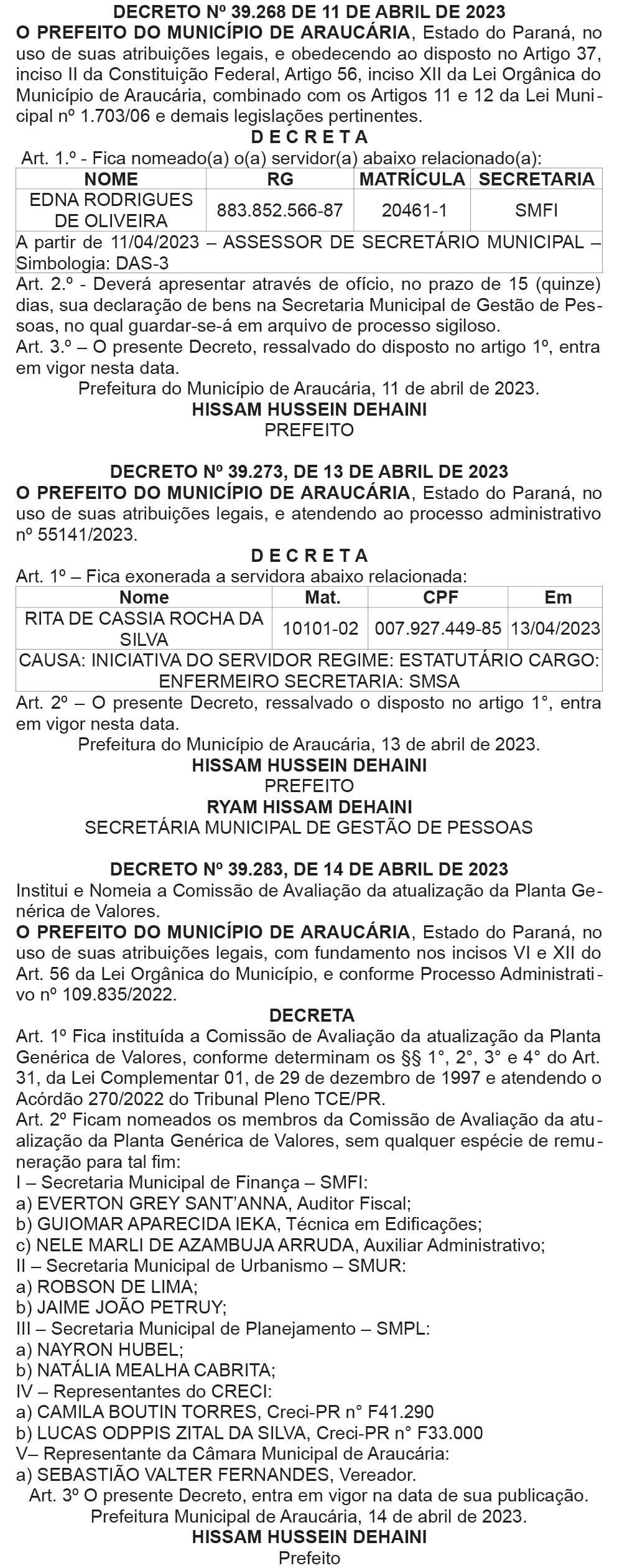 DECRETO Nº 39.268 DE 11 DE ABRIL DE 2023
O PREFEITO DO MUNICÍPIO DE ARAUCÁRIA, Estado do Paraná, no uso de suas atribuições legais, e obedecendo ao disposto no Artigo 37, inciso II da Constituição Federal, Artigo 56, inciso XII da Lei Orgânica do Município de Araucária, combinado com os Artigos 11 e 12 da Lei Municipal nº 1.703/06 e demais legislações pertinentes.
D E C R E T A
Art. 1.º - Fica nomeado(a) o(a) servidor(a) abaixo relacionado(a):

| NOME | RG | MATRÍCULA | SECRETARIA |
|---|---|---|---|
| EDNA RODRIGUES DE OLIVEIRA | 883.852.566-87 | 20461-1 | SMFI |
| A partir de 11/04/2023 – ASSESSOR DE SECRETÁRIO MUNICIPAL – Simbologia: DAS-3 | | | |

Art. 2.º - Deverá apresentar através de ofício, no prazo de 15 (quinze) dias, sua declaração de bens na Secretaria Municipal de Gestão de Pessoas, no qual guardar-se-á em arquivo de processo sigiloso.
Art. 3.º – O presente Decreto, ressalvado do disposto no artigo 1º, entra em vigor nesta data.
Prefeitura do Município de Araucária, 11 de abril de 2023.
HISSAM HUSSEIN DEHAINI
PREFEITO

DECRETO Nº 39.273, DE 13 DE ABRIL DE 2023
O PREFEITO DO MUNICÍPIO DE ARAUCÁRIA, Estado do Paraná, no uso de suas atribuições legais, e atendendo ao processo administrativo nº 55141/2023.
D E C R E T A
Art. 1º – Fica exonerada a servidora abaixo relacionada:

| Nome | Mat. | CPF | Em |
|---|---|---|---|
| RITA DE CASSIA ROCHA DA SILVA | 10101-02 | 007.927.449-85 | 13/04/2023 |
| CAUSA: INICIATIVA DO SERVIDOR REGIME: ESTATUTÁRIO CARGO: ENFERMEIRO SECRETARIA: SMSA | | | |

Art. 2º – O presente Decreto, ressalvado o disposto no artigo 1°, entra em vigor nesta data.
Prefeitura do Município de Araucária, 13 de abril de 2023.
HISSAM HUSSEIN DEHAINI
PREFEITO
RYAM HISSAM DEHAINI
SECRETÁRIA MUNICIPAL DE GESTÃO DE PESSOAS

DECRETO Nº 39.283, DE 14 DE ABRIL DE 2023
Institui e Nomeia a Comissão de Avaliação da atualização da Planta Genérica de Valores.
O PREFEITO DO MUNICÍPIO DE ARAUCÁRIA, Estado do Paraná, no uso de suas atribuições legais, com fundamento nos incisos VI e XII do Art. 56 da Lei Orgânica do Município, e conforme Processo Administrativo nº 109.835/2022.
DECRETA
Art. 1º Fica instituída a Comissão de Avaliação da atualização da Planta Genérica de Valores, conforme determinam os §§ 1°, 2°, 3° e 4° do Art. 31, da Lei Complementar 01, de 29 de dezembro de 1997 e atendendo o Acórdão 270/2022 do Tribunal Pleno TCE/PR.
Art. 2º Ficam nomeados os membros da Comissão de Avaliação da atualização da Planta Genérica de Valores, sem qualquer espécie de remuneração para tal fim:
I – Secretaria Municipal de Finança – SMFI:
a) EVERTON GREY SANT'ANNA, Auditor Fiscal;
b) GUIOMAR APARECIDA IEKA, Técnica em Edificações;
c) NELE MARLI DE AZAMBUJA ARRUDA, Auxiliar Administrativo;
II – Secretaria Municipal de Urbanismo – SMUR:
a) ROBSON DE LIMA;
b) JAIME JOÃO PETRUY;
III – Secretaria Municipal de Planejamento – SMPL:
a) NAYRON HUBEL;
b) NATÁLIA MEALHA CABRITA;
IV – Representantes do CRECI:
a) CAMILA BOUTIN TORRES, Creci-PR n° F41.290
b) LUCAS ODPPIS ZITAL DA SILVA, Creci-PR n° F33.000
V– Representante da Câmara Municipal de Araucária:
a) SEBASTIÃO VALTER FERNANDES, Vereador.
Art. 3º O presente Decreto, entra em vigor na data de sua publicação.
Prefeitura Municipal de Araucária, 14 de abril de 2023.
HISSAM HUSSEIN DEHAINI
Prefeito